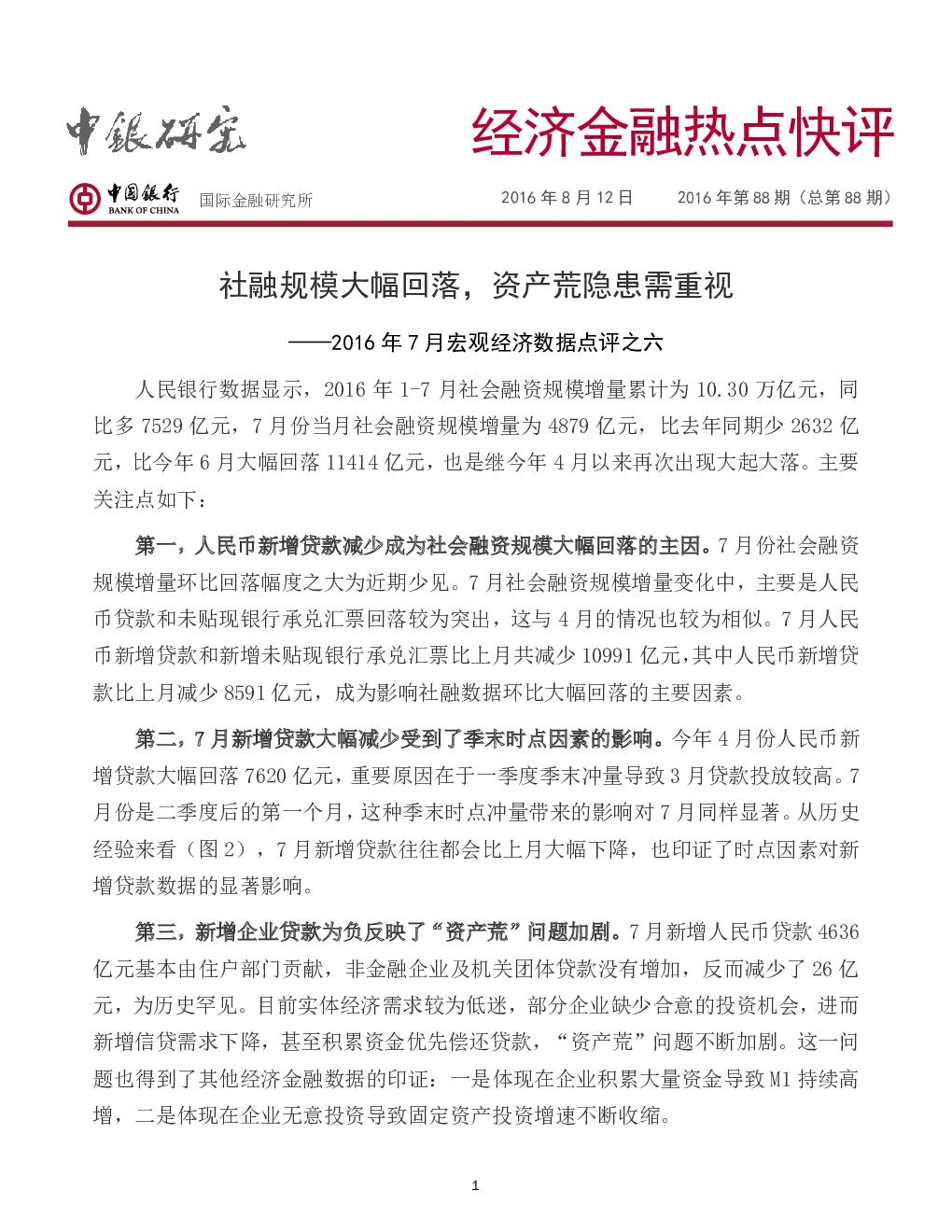 中銀研究

经济金融热点快评

中国银行 BANK OF CHINA 国际金融研究所

2016 年 8 月 12 日　　2016 年第 88 期（总第 88 期）

社融规模大幅回落，资产荒隐患需重视

——2016 年 7 月宏观经济数据点评之六

人民银行数据显示，2016 年 1-7 月社会融资规模增量累计为 10.30 万亿元，同比多 7529 亿元，7 月份当月社会融资规模增量为 4879 亿元，比去年同期少 2632 亿元，比今年 6 月大幅回落 11414 亿元，也是继今年 4 月以来再次出现大起大落。主要关注点如下：

第一，人民币新增贷款减少成为社会融资规模大幅回落的主因。7 月份社会融资规模增量环比回落幅度之大为近期少见。7 月社会融资规模增量变化中，主要是人民币贷款和未贴现银行承兑汇票回落较为突出，这与 4 月的情况也较为相似。7 月人民币新增贷款和新增未贴现银行承兑汇票比上月共减少 10991 亿元，其中人民币新增贷款比上月减少 8591 亿元，成为影响社融数据环比大幅回落的主要因素。

第二，7 月新增贷款大幅减少受到了季末时点因素的影响。今年 4 月份人民币新增贷款大幅回落 7620 亿元，重要原因在于一季度季末冲量导致 3 月贷款投放较高。7 月份是二季度后的第一个月，这种季末时点冲量带来的影响对 7 月同样显著。从历史经验来看（图 2），7 月新增贷款往往都会比上月大幅下降，也印证了时点因素对新增贷款数据的显著影响。

第三，新增企业贷款为负反映了“资产荒”问题加剧。7 月新增人民币贷款 4636 亿元基本由住户部门贡献，非金融企业及机关团体贷款没有增加，反而减少了 26 亿元，为历史罕见。目前实体经济需求较为低迷，部分企业缺少合意的投资机会，进而新增信贷需求下降，甚至积累资金优先偿还贷款，“资产荒”问题不断加剧。这一问题也得到了其他经济金融数据的印证：一是体现在企业积累大量资金导致 M1 持续高增，二是体现在企业无意投资导致固定资产投资增速不断收缩。

1